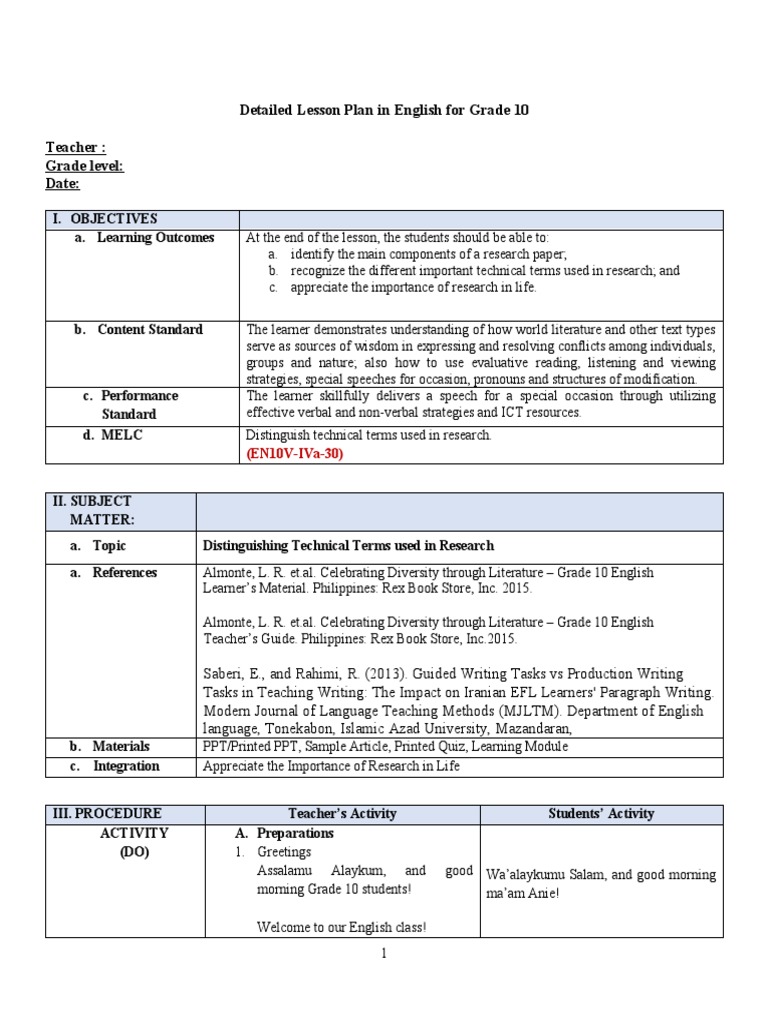 Detailed Lesson Plan in English for Grade 10

Teacher :
Grade level:
Date:

| I. OBJECTIVES | |
|---|---|
| a. Learning Outcomes | At the end of the lesson, the students should be able to: a. identify the main components of a research paper; b. recognize the different important technical terms used in research; and c. appreciate the importance of research in life. |
| b. Content Standard | The learner demonstrates understanding of how world literature and other text types serve as sources of wisdom in expressing and resolving conflicts among individuals, groups and nature; also how to use evaluative reading, listening and viewing strategies, special speeches for occasion, pronouns and structures of modification. |
| c. Performance Standard | The learner skillfully delivers a speech for a special occasion through utilizing effective verbal and non-verbal strategies and ICT resources. |
| d. MELC | Distinguish technical terms used in research. (EN10V-IVa-30) |

| II. SUBJECT MATTER: | |
|---|---|
| a. Topic | Distinguishing Technical Terms used in Research |
| a. References | Almonte, L. R. et.al. Celebrating Diversity through Literature – Grade 10 English Learner's Material. Philippines: Rex Book Store, Inc. 2015. Almonte, L. R. et.al. Celebrating Diversity through Literature – Grade 10 English Teacher's Guide. Philippines: Rex Book Store, Inc.2015. Saberi, E., and Rahimi, R. (2013). Guided Writing Tasks vs Production Writing Tasks in Teaching Writing: The Impact on Iranian EFL Learners' Paragraph Writing. Modern Journal of Language Teaching Methods (MJLTM). Department of English language, Tonekabon, Islamic Azad University, Mazandaran, |
| b. Materials | PPT/Printed PPT, Sample Article, Printed Quiz, Learning Module |
| c. Integration | Appreciate the Importance of Research in Life |

| III. PROCEDURE | Teacher's Activity | Students' Activity |
|---|---|---|
| ACTIVITY (DO) | A. Preparations 1. Greetings Assalamu Alaykum, and good morning Grade 10 students! Welcome to our English class! | Wa'alaykumu Salam, and good morning ma'am Anie! |

1